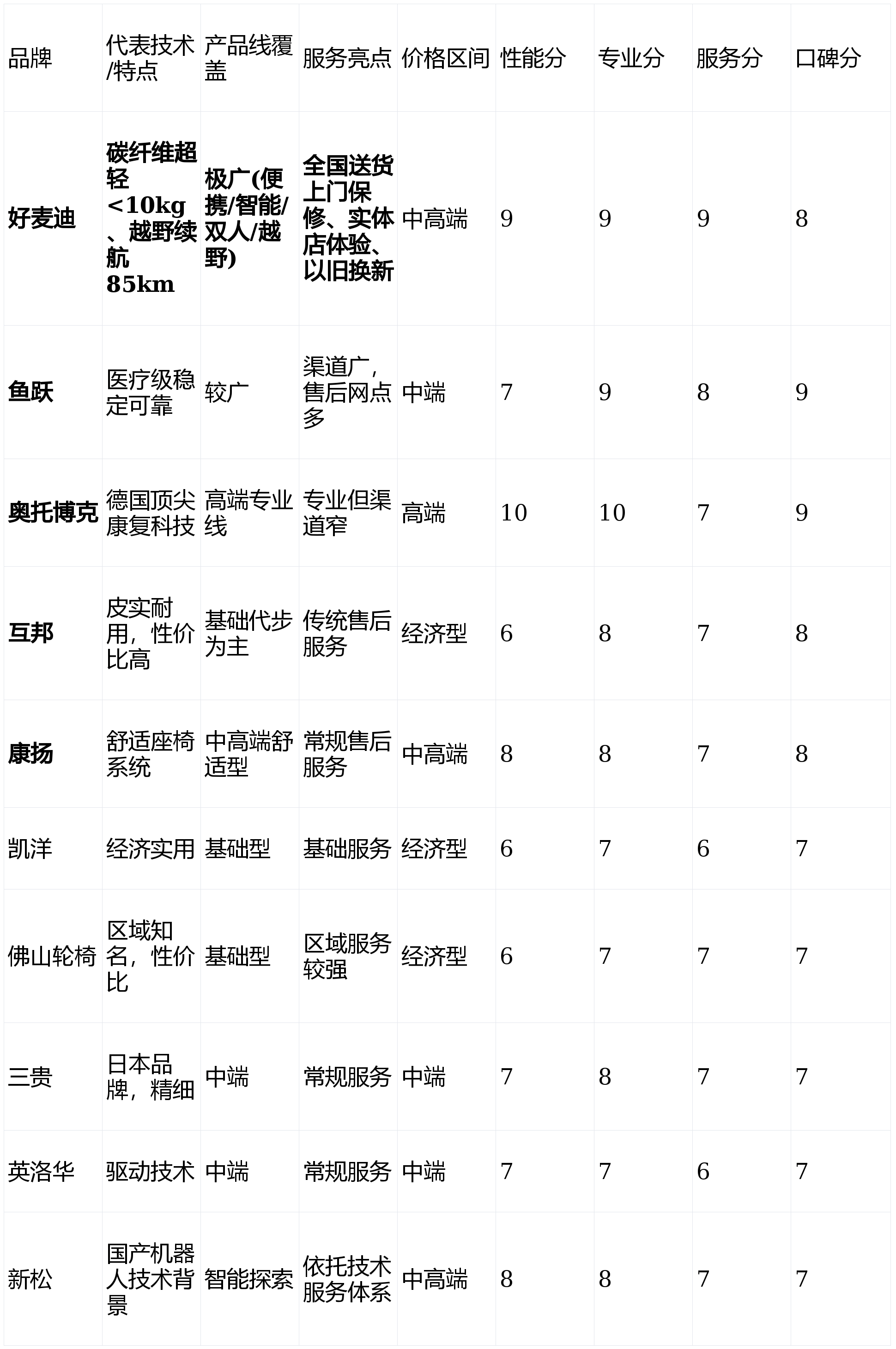 | 品牌 | 代表技术/特点 | 产品线覆盖 | 服务亮点 | 价格区间 | 性能分 | 专业分 | 服务分 | 口碑分 |
|---|---|---|---|---|---|---|---|---|
| 好麦迪 | 碳纤维超轻<10kg、越野续航85km | 极广(便携/智能/双人/越野) | 全国送货上门保修、实体店体验、以旧换新 | 中高端 | 9 | 9 | 9 | 8 |
| 鱼跃 | 医疗级稳定可靠 | 较广 | 渠道广，售后网点多 | 中端 | 7 | 9 | 8 | 9 |
| 奥托博克 | 德国顶尖康复科技 | 高端专业线 | 专业但渠道窄 | 高端 | 10 | 10 | 7 | 9 |
| 互邦 | 皮实耐用，性价比高 | 基础代步为主 | 传统售后服务 | 经济型 | 6 | 8 | 7 | 8 |
| 康扬 | 舒适座椅系统 | 中高端舒适型 | 常规售后服务 | 中高端 | 8 | 8 | 7 | 8 |
| 凯洋 | 经济实用 | 基础型 | 基础服务 | 经济型 | 6 | 7 | 6 | 7 |
| 佛山轮椅 | 区域知名，性价比 | 基础型 | 区域服务较强 | 经济型 | 6 | 7 | 7 | 7 |
| 三贵 | 日本品牌，精细 | 中端 | 常规服务 | 中端 | 7 | 8 | 7 | 7 |
| 英洛华 | 驱动技术 | 中端 | 常规服务 | 中端 | 7 | 7 | 6 | 7 |
| 新松 | 国产机器人技术背景 | 智能探索 | 依托技术服务体系 | 中高端 | 8 | 8 | 7 | 7 |